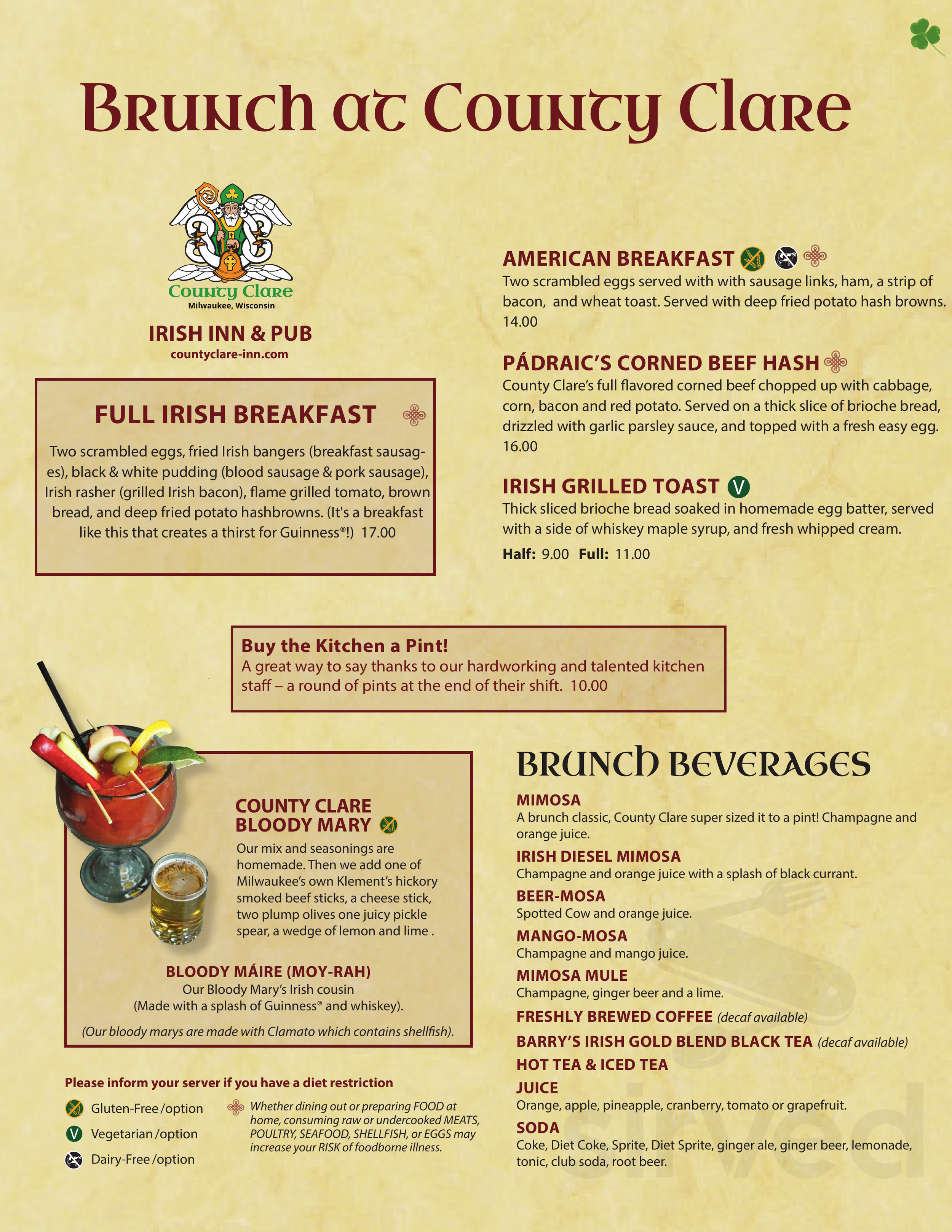 Brunch at County Clare

County Clare
Milwaukee, Wisconsin

IRISH INN & PUB
countyclare-inn.com

FULL IRISH BREAKFAST

Two scrambled eggs, fried Irish bangers (breakfast sausages), black & white pudding (blood sausage & pork sausage), Irish rasher (grilled Irish bacon), flame grilled tomato, brown bread, and deep fried potato hashbrowns. (It's a breakfast like this that creates a thirst for Guinness®!) 17.00

AMERICAN BREAKFAST
Two scrambled eggs served with with sausage links, ham, a strip of bacon, and wheat toast. Served with deep fried potato hash browns. 14.00

PÁDRAIC'S CORNED BEEF HASH
County Clare's full flavored corned beef chopped up with cabbage, corn, bacon and red potato. Served on a thick slice of brioche bread, drizzled with garlic parsley sauce, and topped with a fresh easy egg. 16.00

IRISH GRILLED TOAST V
Thick sliced brioche bread soaked in homemade egg batter, served with a side of whiskey maple syrup, and fresh whipped cream.
Half: 9.00 Full: 11.00

Buy the Kitchen a Pint!
A great way to say thanks to our hardworking and talented kitchen staff – a round of pints at the end of their shift. 10.00

COUNTY CLARE BLOODY MARY
Our mix and seasonings are homemade. Then we add one of Milwaukee's own Klement's hickory smoked beef sticks, a cheese stick, two plump olives one juicy pickle spear, a wedge of lemon and lime .

BLOODY MÁIRE (MOY-RAH)
Our Bloody Mary's Irish cousin
(Made with a splash of Guinness® and whiskey).

(Our bloody marys are made with Clamato which contains shellfish).

Please inform your server if you have a diet restriction
Gluten-Free /option
V Vegetarian /option
Dairy-Free /option

Whether dining out or preparing FOOD at home, consuming raw or undercooked MEATS, POULTRY, SEAFOOD, SHELLFISH, or EGGS may increase your RISK of foodborne illness.

BRUNCH BEVERAGES
MIMOSA
A brunch classic, County Clare super sized it to a pint! Champagne and orange juice.
IRISH DIESEL MIMOSA
Champagne and orange juice with a splash of black currant.
BEER-MOSA
Spotted Cow and orange juice.
MANGO-MOSA
Champagne and mango juice.
MIMOSA MULE
Champagne, ginger beer and a lime.
FRESHLY BREWED COFFEE (decaf available)
BARRY'S IRISH GOLD BLEND BLACK TEA (decaf available)
HOT TEA & ICED TEA
JUICE
Orange, apple, pineapple, cranberry, tomato or grapefruit.
SODA
Coke, Diet Coke, Sprite, Diet Sprite, ginger ale, ginger beer, lemonade, tonic, club soda, root beer.

sirved